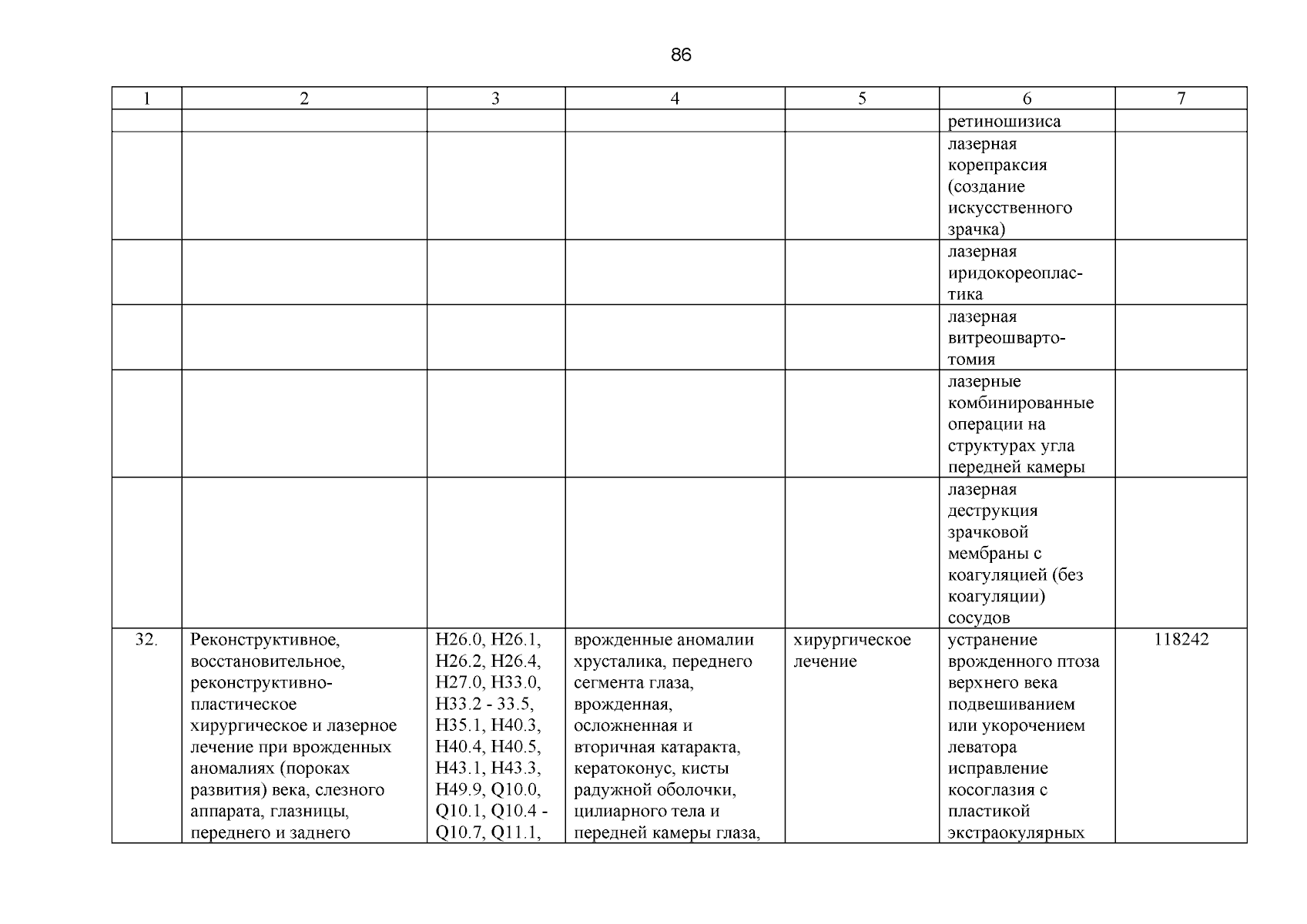 86

| 1 | 2 | 3 | 4 | 5 | 6 | 7 |
|---|---|---|---|---|---|---|
| | | | | | ретиношизиса | |
| | | | | | лазерная корепраксия (создание искусственного зрачка) | |
| | | | | | лазерная иридокореопластика | |
| | | | | | лазерная витреошвартотомия | |
| | | | | | лазерные комбинированные операции на структурах угла передней камеры | |
| | | | | | лазерная деструкция зрачковой мембраны с коагуляцией (без коагуляции) сосудов | |
| 32. | Реконструктивное, восстановительное, реконструктивно-пластическое хирургическое и лазерное лечение при врожденных аномалиях (пороках развития) века, слезного аппарата, глазницы, переднего и заднего | H26.0, H26.1, H26.2, H26.4, H27.0, H33.0, H33.2 - 33.5, H35.1, H40.3, H40.4, H40.5, H43.1, H43.3, H49.9, Q10.0, Q10.1, Q10.4 - Q10.7, Q11.1, | врожденные аномалии хрусталика, переднего сегмента глаза, врожденная, осложненная и вторичная катаракта, кератоконус, кисты радужной оболочки, цилиарного тела и передней камеры глаза, | хирургическое лечение | устранение врожденного птоза верхнего века подвешиванием или укорочением леватора исправление косоглазия с пластикой экстраокулярных | 118242 |